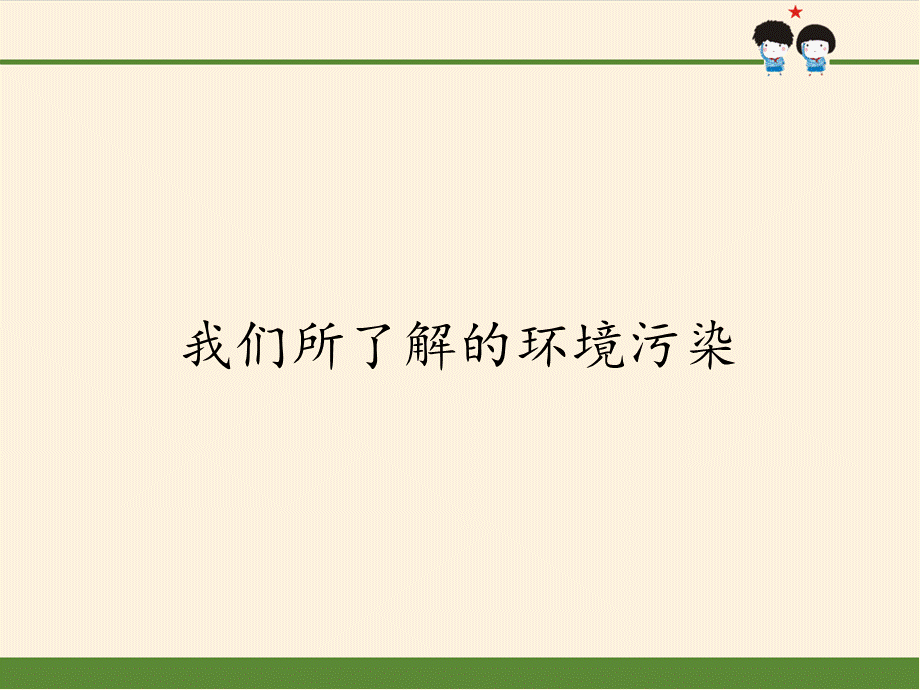 我们所了解的环境污染